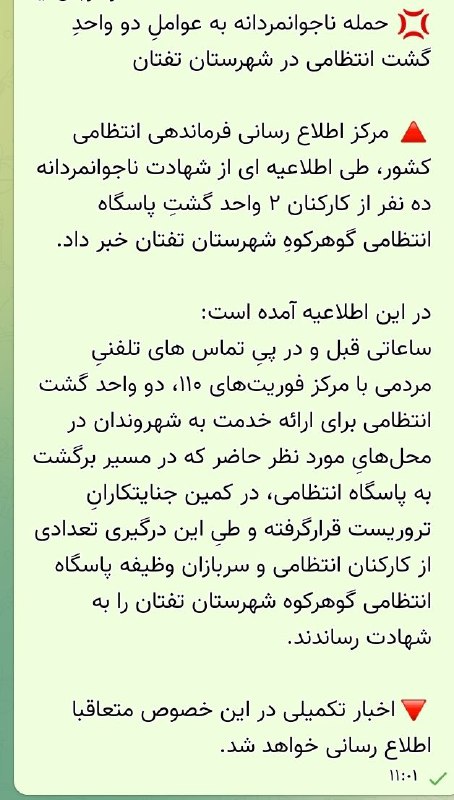 💢 حمله ناجوانمردانه به عواملِ دو واحدِ گشت انتظامی در شهرستان تفتان

🔺 مرکز اطلاع رسانی فرماندهی انتظامی کشور، طی اطلاعیه ای از شهادت ناجوانمردانه ده نفر از کارکنان ۲ واحد گشتِ پاسگاه انتظامی گوهرکوهِ شهرستان تفتان خبر داد.

در این اطلاعیه آمده است:
ساعاتی قبل و در پیِ تماس های تلفنیِ مردمی با مرکز فوریت‌های ۱۱۰، دو واحد گشت انتظامی برای ارائه خدمت به شهروندان در محل‌هایِ مورد نظر حاضر که در مسیر برگشت به پاسگاه انتظامی، در کمین جنایتکارانِ تروریست قرارگرفته و طیِ این درگیری تعدادی از کارکنان انتظامی و سربازان وظیفه پاسگاه انتظامی گوهرکوه شهرستان تفتان را به شهادت رساندند.

🔻 اخبار تکمیلی در این خصوص متعاقبا اطلاع رسانی خواهد شد.
۱۱:۰۱